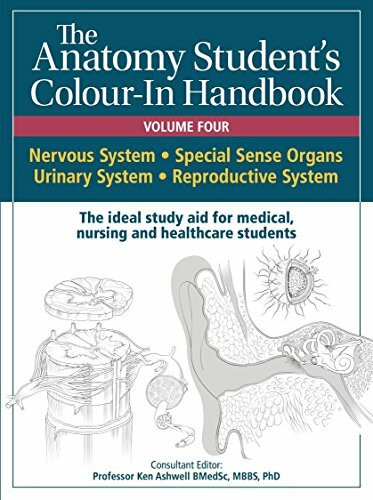 The Anatomy Student's Colour-In Handbook

VOLUME FOUR

Nervous System • Special Sense Organs
Urinary System • Reproductive System

The ideal study aid for medical, nursing and healthcare students

Consultant Editor:
Professor Ken Ashwell BMedSc, MBBS, PhD